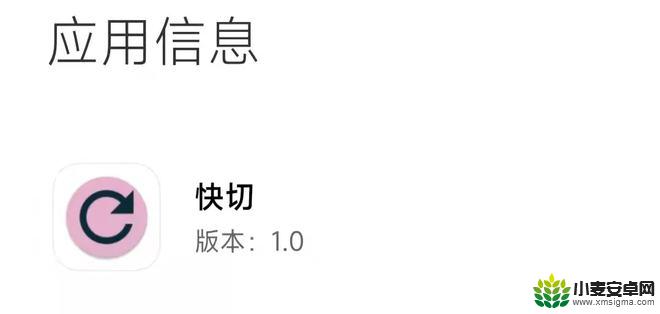 应用信息

快切
版本：1.0

小麦安卓网
www.xmsigma.com